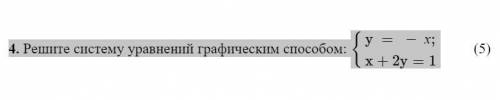 4. Решите систему уравнений графическим способом: $\begin{cases} y = -x; \\ x + 2y = 1 \end{cases}$ (5)